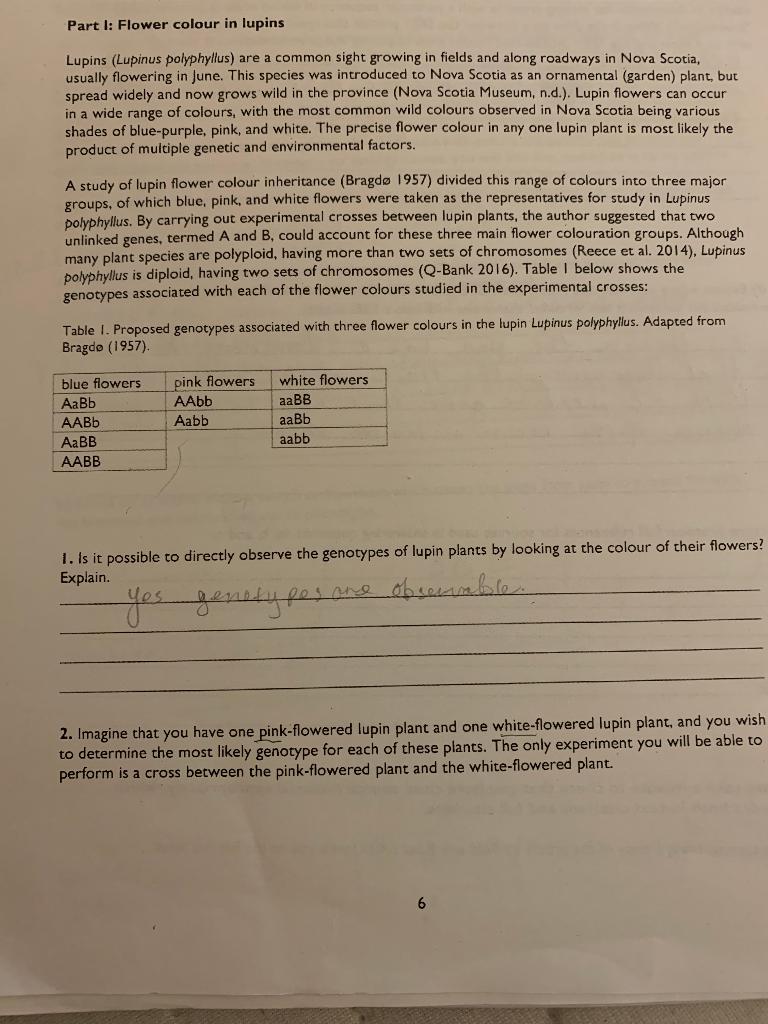 Part I: Flower colour in lupins

Lupins (Lupinus polyphyllus) are a common sight growing in fields and along roadways in Nova Scotia, usually flowering in June. This species was introduced to Nova Scotia as an ornamental (garden) plant, but spread widely and now grows wild in the province (Nova Scotia Museum, n.d.). Lupin flowers can occur in a wide range of colours, with the most common wild colours observed in Nova Scotia being various shades of blue-purple, pink, and white. The precise flower colour in any one lupin plant is most likely the product of multiple genetic and environmental factors.

A study of lupin flower colour inheritance (Bragdø 1957) divided this range of colours into three major groups, of which blue, pink, and white flowers were taken as the representatives for study in Lupinus polyphyllus. By carrying out experimental crosses between lupin plants, the author suggested that two unlinked genes, termed A and B, could account for these three main flower colouration groups. Although many plant species are polyploid, having more than two sets of chromosomes (Reece et al. 2014), Lupinus polyphyllus is diploid, having two sets of chromosomes (Q-Bank 2016). Table 1 below shows the genotypes associated with each of the flower colours studied in the experimental crosses:

Table 1. Proposed genotypes associated with three flower colours in the lupin Lupinus polyphyllus. Adapted from Bragdø (1957).

| blue flowers | pink flowers | white flowers |
|---|---|---|
| AaBb | AAbb | aaBB |
| AABb | Aabb | aaBb |
| AaBB | | aabb |
| AABB | | |

1. Is it possible to directly observe the genotypes of lupin plants by looking at the colour of their flowers? Explain.
yes genotypes are observable.

2. Imagine that you have one pink-flowered lupin plant and one white-flowered lupin plant, and you wish to determine the most likely genotype for each of these plants. The only experiment you will be able to perform is a cross between the pink-flowered plant and the white-flowered plant.

6